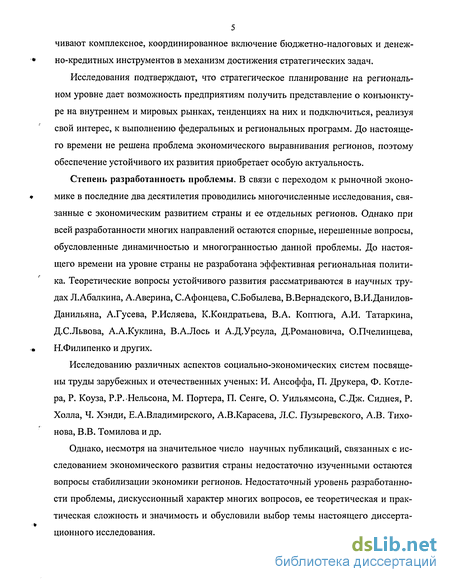 5

чивают комплексное, координированное включение бюджетно-налоговых и денежно-кредитных инструментов в механизм достижения стратегических задач.

Исследования подтверждают, что стратегическое планирование на региональном уровне дает возможность предприятиям получить представление о конъюнктуре на внутреннем и мировых рынках, тенденциях на них и подключиться, реализуя свой интерес, к выполнению федеральных и региональных программ. До настоящего времени не решена проблема экономического выравнивания регионов, поэтому обеспечение устойчивого их развития приобретает особую актуальность.

Степень разработанность проблемы. В связи с переходом к рыночной экономике в последние два десятилетия проводились многочисленные исследования, связанные с экономическим развитием страны и ее отдельных регионов. Однако при всей разработанности многих направлений остаются спорные, нерешенные вопросы, обусловленные динамичностью и многогранностью данной проблемы. До настоящего времени на уровне страны не разработана эффективная региональная политика. Теоретические вопросы устойчивого развития рассматриваются в научных трудах Л.Абалкина, А.Аверина, С.Афонцева, С.Бобылева, В.Вернадского, В.И.Данилов-Данильяна, А.Гусева, Р.Исляева, К.Кондратьева, В.А. Коптюга, А.И. Татаркина, Д.С.Львова, А.А.Куклина, В.А.Лось и А.Д.Урсула, Д.Романовича, О.Пчелинцева, Н.Филипенко и других.

Исследованию различных аспектов социально-экономических систем посвящены труды зарубежных и отечественных ученых: И. Ансоффа, П. Друкера, Ф. Котлера, Р. Коуза, Р.Р. Нельсона, М. Портера, П. Сенге, О. Уильямсона, С.Дж. Сиднея, Р. Холла, Ч. Хэнди, Е.А.Владимирского, А.В.Карасева, Л.С. Пузыревского, А.В. Тихонова, В.В. Томилова и др.

Однако, несмотря на значительное число научных публикаций, связанных с исследованием экономического развития страны недостаточно изученными остаются вопросы стабилизации экономики регионов. Недостаточный уровень разработанности проблемы, дискуссионный характер многих вопросов, ее теоретическая и практическая сложность и значимость и обусловили выбор темы настоящего диссертационного исследования.

dsLib.net
библиотека диссертаций